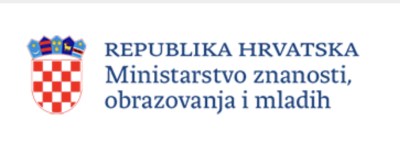 REPUBLIKA HRVATSKA
Ministarstvo znanosti, obrazovanja i mladih